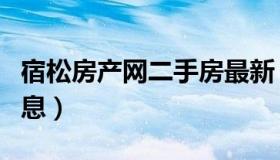 宿松房产网二手房最新

息）